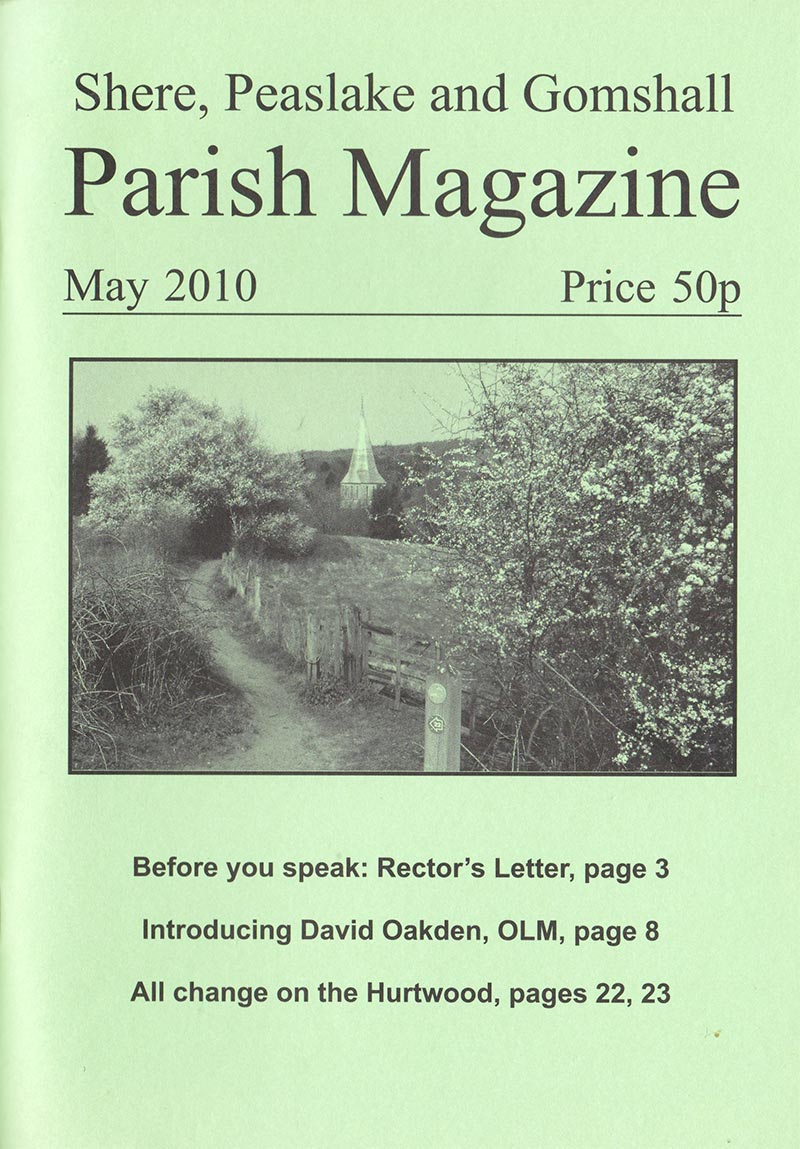 Shere, Peaslake and Gomshall

Parish Magazine

May 2010

Price 50p

Before you speak: Rector's Letter, page 3

Introducing David Oakden, OLM, page 8

All change on the Hurtwood, pages 22, 23